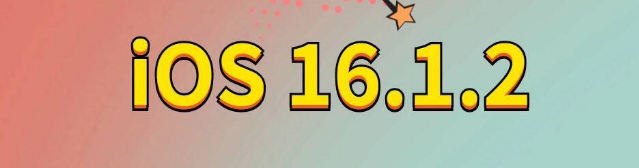 iOS 16.1.2